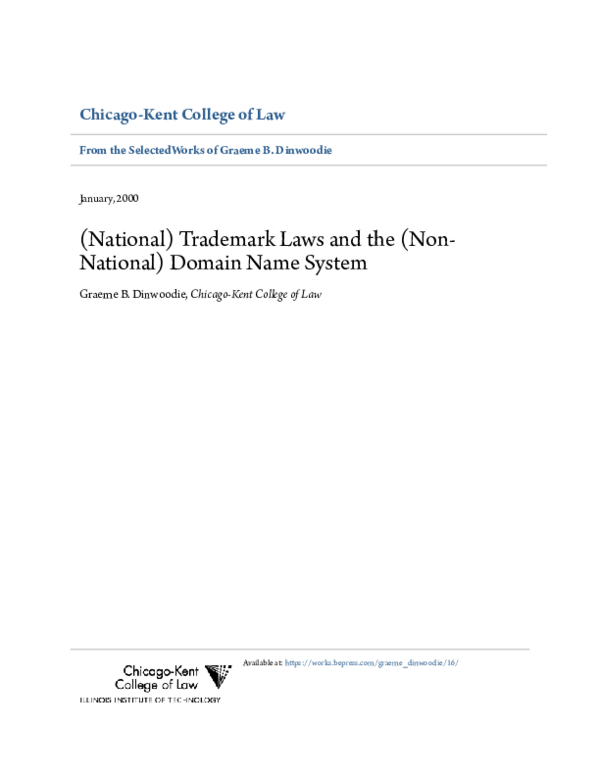 Chicago-Kent College of Law

From the SelectedWorks of Graeme B. Dinwoodie

January, 2000

(National) Trademark Laws and the (Non-National) Domain Name System

Graeme B. Dinwoodie, Chicago-Kent College of Law

Chicago-Kent College of Law
ILLINOIS INSTITUTE OF TECHNOLOGY

Available at: https://works.bepress.com/graeme_dinwoodie/16/